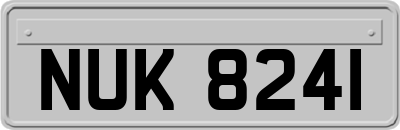 NUK 8241